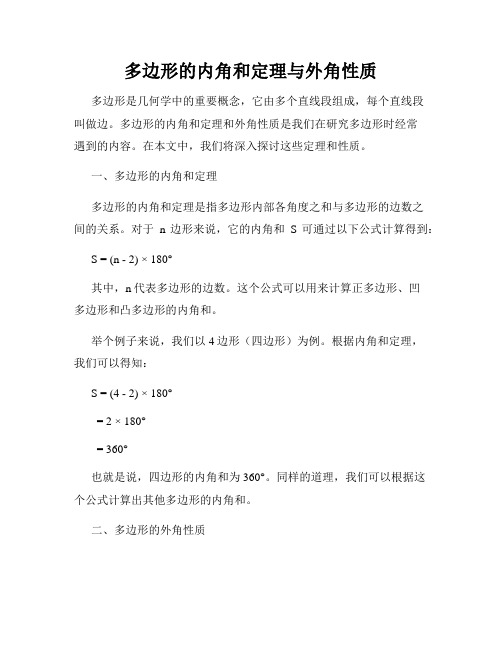 多边形的内角和定理与外角性质

多边形是几何学中的重要概念，它由多个直线段组成，每个直线段叫做边。多边形的内角和定理和外角性质是我们在研究多边形时经常遇到的内容。在本文中，我们将深入探讨这些定理和性质。

一、多边形的内角和定理

多边形的内角和定理是指多边形内部各角度之和与多边形的边数之间的关系。对于 n 边形来说，它的内角和 S 可通过以下公式计算得到：

$S = (n - 2) \times 180°$

其中，n 代表多边形的边数。这个公式可以用来计算正多边形、凹多边形和凸多边形的内角和。

举个例子来说，我们以 4 边形（四边形）为例。根据内角和定理，我们可以得知：

$S = (4 - 2) \times 180°$

$= 2 \times 180°$

$= 360°$

也就是说，四边形的内角和为 360°。同样的道理，我们可以根据这个公式计算出其他多边形的内角和。

二、多边形的外角性质